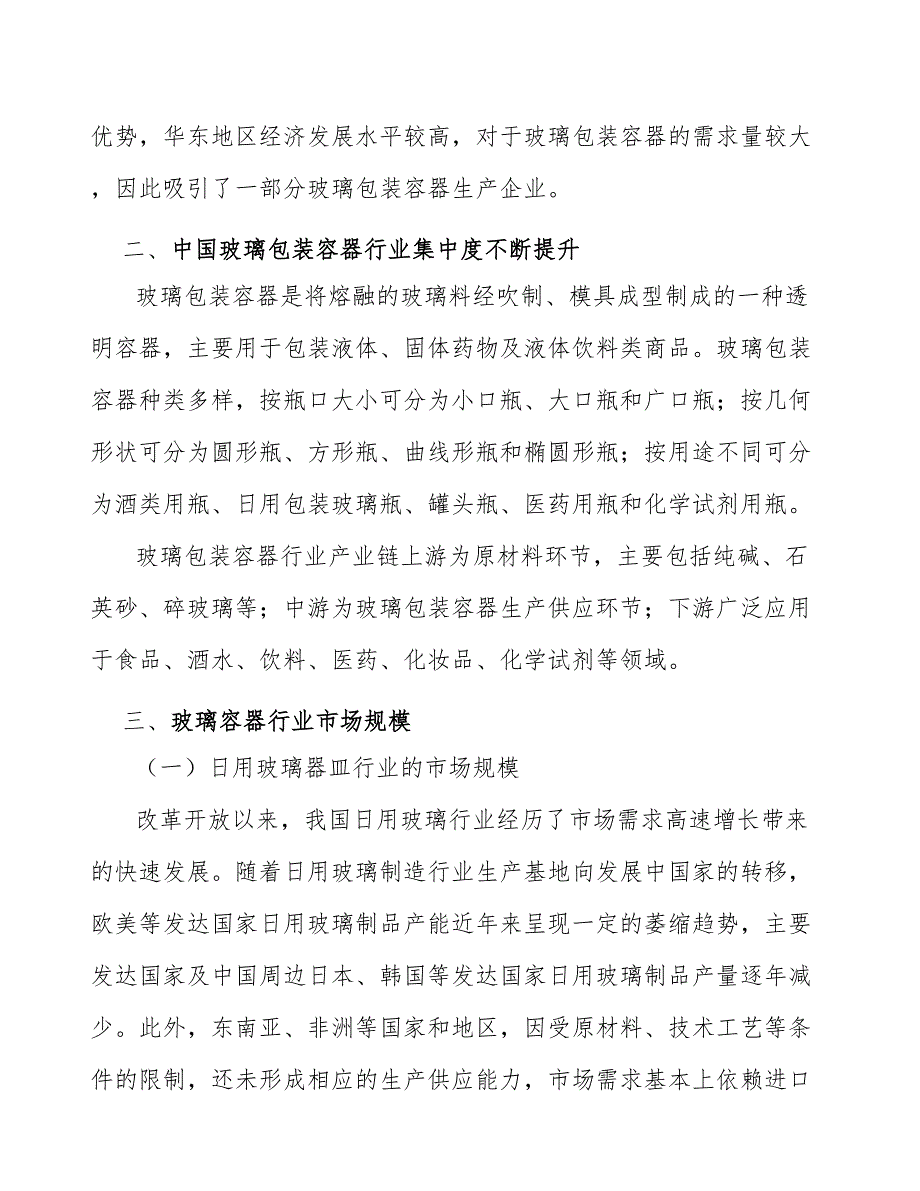 优势，华东地区经济发展水平较高，对于玻璃包装容器的需求量较大，因此吸引了一部分玻璃包装容器生产企业。

二、中国玻璃包装容器行业集中度不断提升

玻璃包装容器是将熔融的玻璃料经吹制、模具成型制成的一种透明容器，主要用于包装液体、固体药物及液体饮料类商品。玻璃包装容器种类多样，按瓶口大小可分为小口瓶、大口瓶和广口瓶；按几何形状可分为圆形瓶、方形瓶、曲线形瓶和椭圆形瓶；按用途不同可分为酒类用瓶、日用包装玻璃瓶、罐头瓶、医药用瓶和化学试剂用瓶。

玻璃包装容器行业产业链上游为原材料环节，主要包括纯碱、石英砂、碎玻璃等；中游为玻璃包装容器生产供应环节；下游广泛应用于食品、酒水、饮料、医药、化妆品、化学试剂等领域。

三、玻璃容器行业市场规模

（一）日用玻璃器皿行业的市场规模

改革开放以来，我国日用玻璃行业经历了市场需求高速增长带来的快速发展。随着日用玻璃制造行业生产基地向发展中国家的转移，欧美等发达国家日用玻璃制品产能近年来呈现一定的萎缩趋势，主要发达国家及中国周边日本、韩国等发达国家日用玻璃制品产量逐年减少。此外，东南亚、非洲等国家和地区，因受原材料、技术工艺等条件的限制，还未形成相应的生产供应能力，市场需求基本上依赖进口